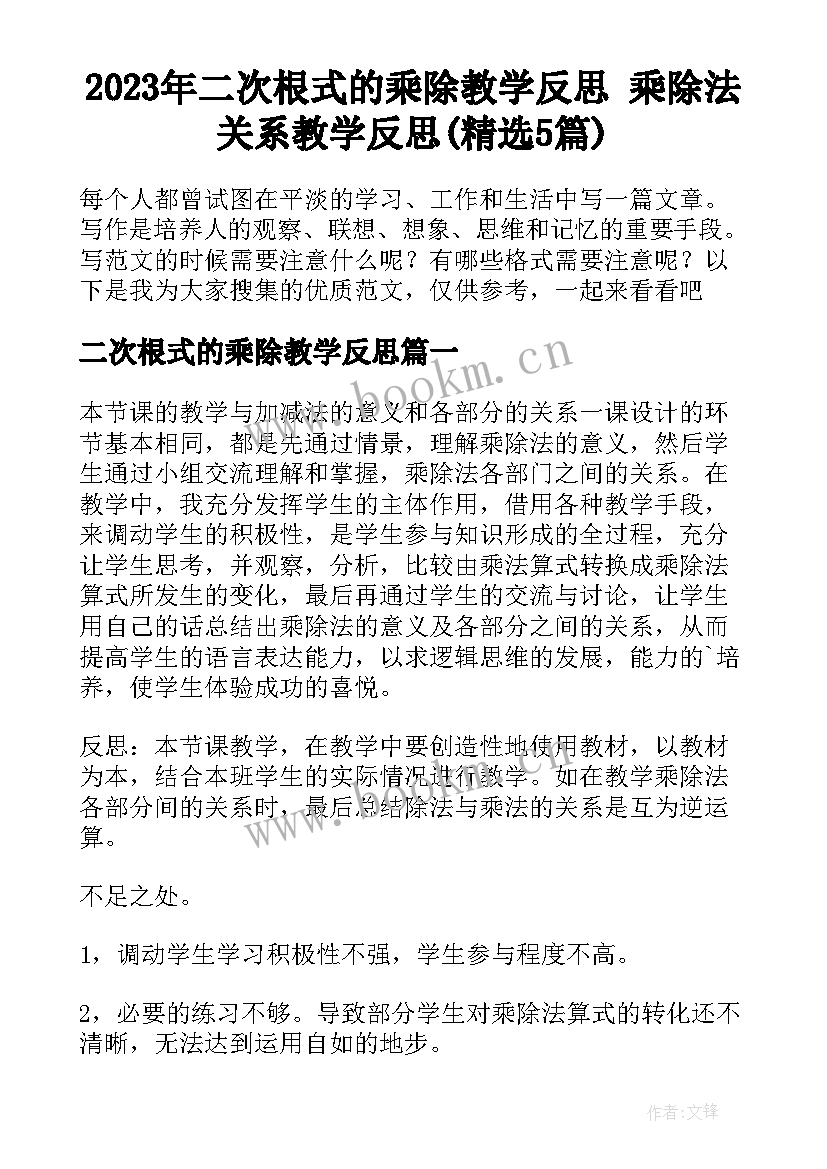 2023年二次根式的乘除教学反思 乘除法关系教学反思(精选5篇)

每个人都曾试图在平淡的学习、工作和生活中写一篇文章。写作是培养人的观察、联想、想象、思维和记忆的重要手段。写范文的时候需要注意什么呢？有哪些格式需要注意呢？以下是我为大家搜集的优质范文，仅供参考，一起来看看吧

二次根式的乘除教学反思篇一

www.bookm.cn

本节课的教学与加减法的意义和各部分的关系一课设计的环节基本相同，都是先通过情景，理解乘除法的意义，然后学生通过小组交流理解和掌握，乘除法各部门之间的关系。在教学中，我充分发挥学生的主体作用，借用各种教学手段，来调动学生的积极性，是学生参与知识形成的全过程，充分让学生思考，并观察，分析，比较由乘法算式转换成乘除法算式所发生的变化，最后再通过学生的交流与讨论，让学生用自己的话总结出乘除法的意义及各部分之间的关系，从而提高学生的语言表达能力，以求逻辑思维的发展，能力的`培养，使学生体验成功的喜悦。

反思：本节课教学，在教学中要创造性地使用教材，以教材为本，结合本班学生的实际情况进行教学。如在教学乘除法各部分间的关系时，最后总结除法与乘法的关系是互为逆运算。

不足之处。

1，调动学生学习积极性不强，学生参与程度不高。

2，必要的练习不够。导致部分学生对乘除法算式的转化还不清晰，无法达到运用自如的地步。

作者:文锋